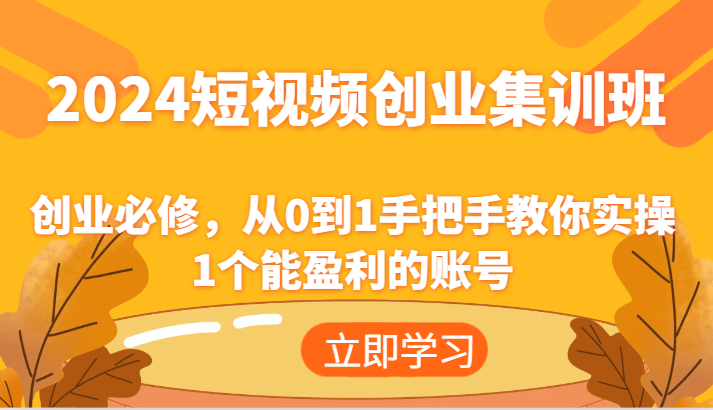 2024短视频创业集训班

创业必修，从0到1手把手教你实操1个能盈利的账号

立即学习